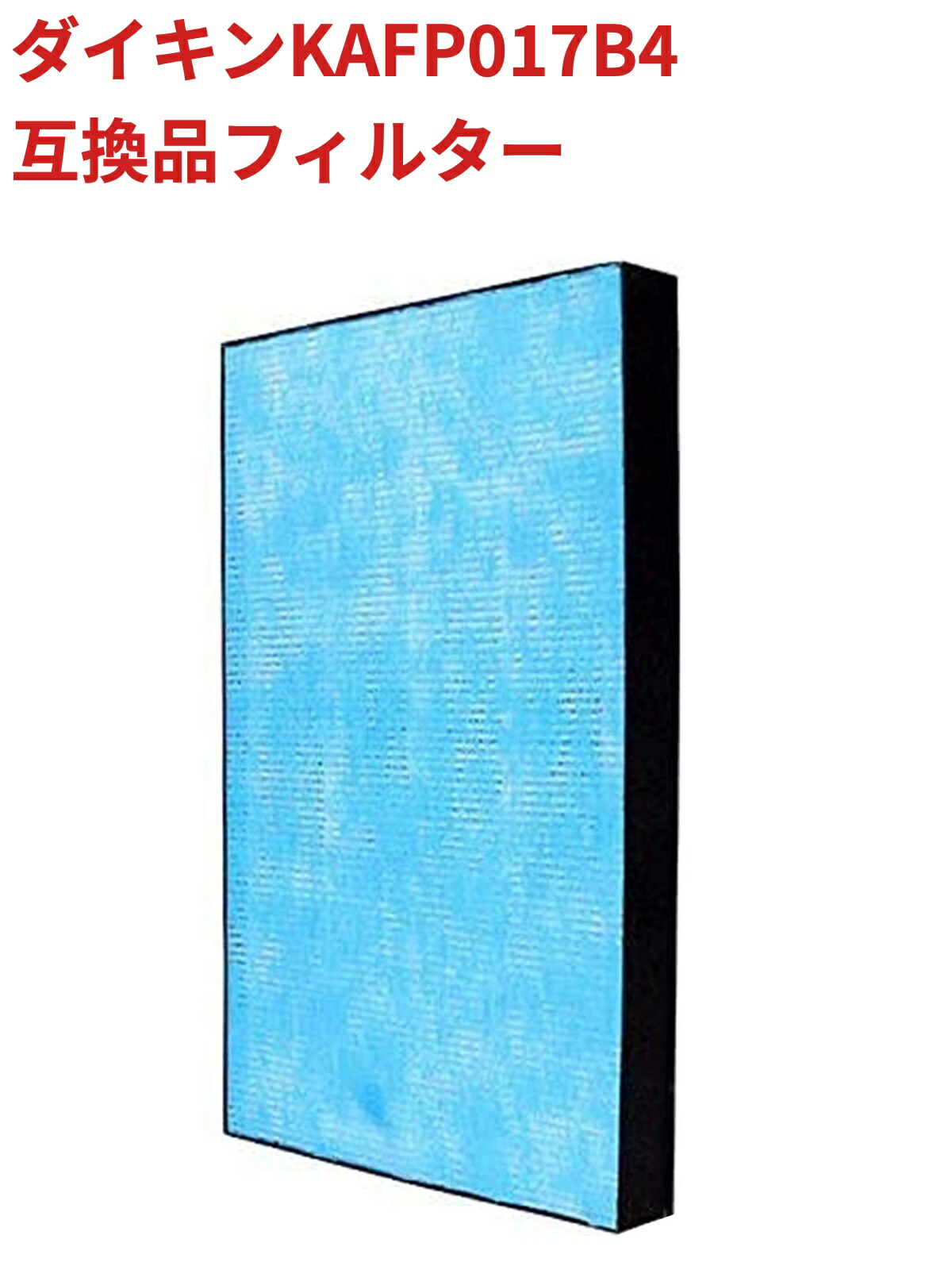 ダイキンKAFP017B4
互換品フィルター